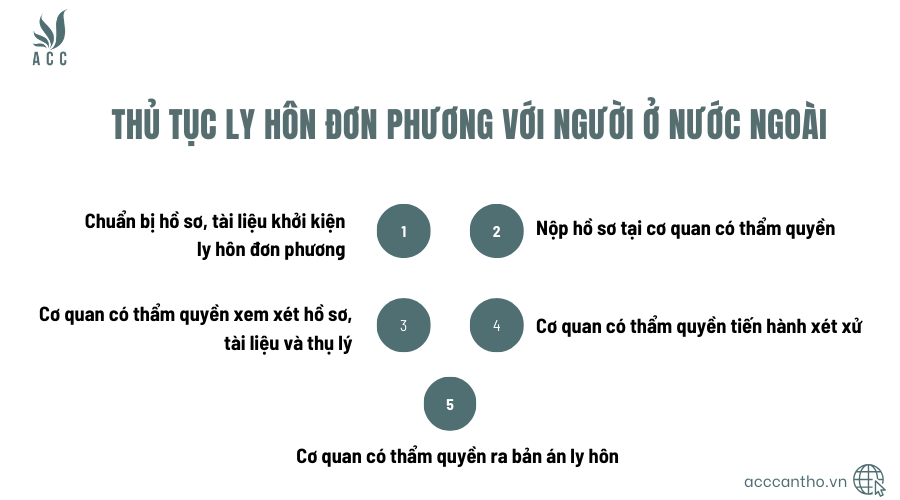 ACC

THỦ TỤC LY HÔN ĐƠN PHƯƠNG VỚI NGƯỜI Ở NƯỚC NGOÀI

Chuẩn bị hồ sơ, tài liệu khởi kiện ly hôn đơn phương

1

2

Nộp hồ sơ tại cơ quan có thẩm quyền

Cơ quan có thẩm quyền xem xét hồ sơ, tài liệu và thụ lý

3

4

Cơ quan có thẩm quyền tiến hành xét xử

5

Cơ quan có thẩm quyền ra bản án ly hôn

acccantho.vn